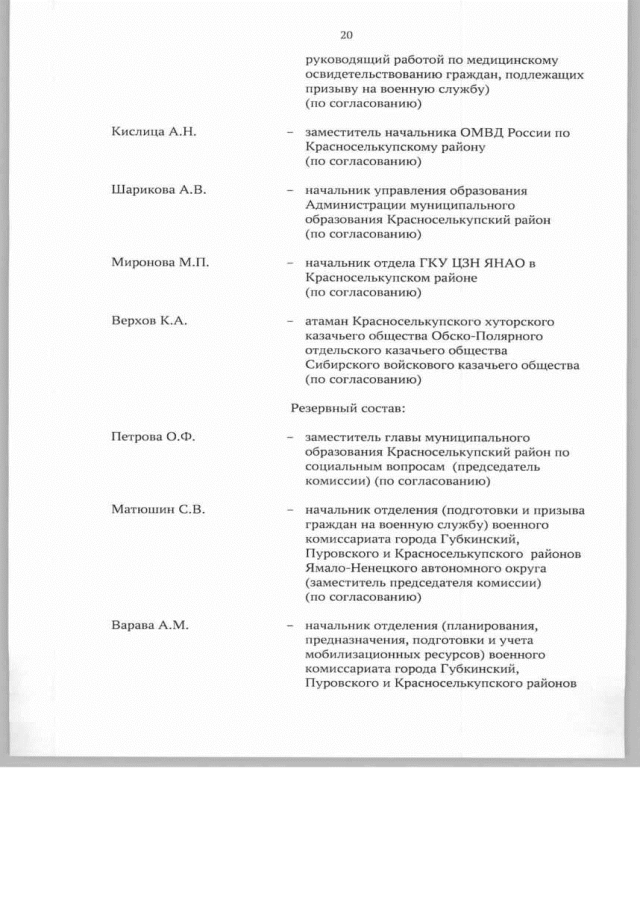 20

руководящий работой по медицинскому освидетельствованию граждан, подлежащих призыву на военную службу) (по согласованию)

Кислица А.Н. – заместитель начальника ОМВД России по Красноселькупскому району (по согласованию)

Шарикова А.В. – начальник управления образования Администрации муниципального образования Красноселькупский район (по согласованию)

Миронова М.П. – начальник отдела ГКУ ЦЗН ЯНАО в Красноселькупском районе (по согласованию)

Верхов К.А. – атаман Красноселькупского хуторского казачьего общества Обско-Полярного отдельского казачьего общества Сибирского войскового казачьего общества (по согласованию)

Резервный состав:

Петрова О.Ф. – заместитель главы муниципального образования Красноселькупский район по социальным вопросам (председатель комиссии) (по согласованию)

Матюшин С.В. – начальник отделения (подготовки и призыва граждан на военную службу) военного комиссариата города Губкинский, Пуровского и Красноселькупского районов Ямало-Ненецкого автономного округа (заместитель председателя комиссии) (по согласованию)

Варава А.М. – начальник отделения (планирования, предназначения, подготовки и учета мобилизационных ресурсов) военного комиссариата города Губкинский, Пуровского и Красноселькупского районов